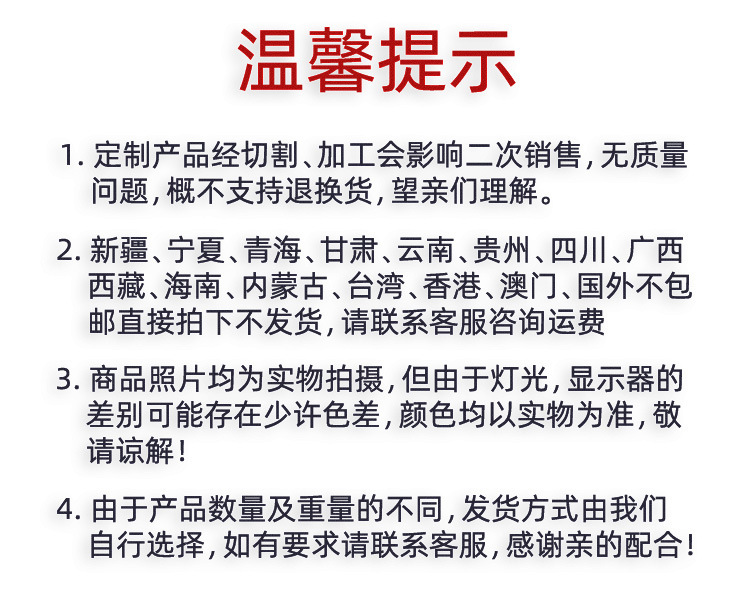 温馨提示

1. 定制产品经切割、加工会影响二次销售，无质量问题，概不支持退换货，望亲们理解。

2. 新疆、宁夏、青海、甘肃、云南、贵州、四川、广西西藏、海南、内蒙古、台湾、香港、澳门、国外不包邮直接拍下不发货，请联系客服咨询运费

3. 商品照片均为实物拍摄，但由于灯光，显示器的差别可能存在少许色差，颜色均以实物为准，敬请谅解！

4. 由于产品数量及重量的不同，发货方式由我们自行选择，如有要求请联系客服，感谢亲的配合！